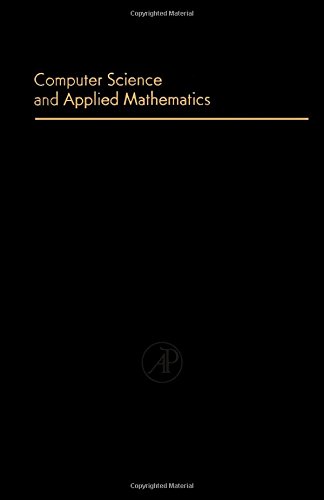 Copyrighted Material

Computer Science and Applied Mathematics

AP

Copyrighted Material